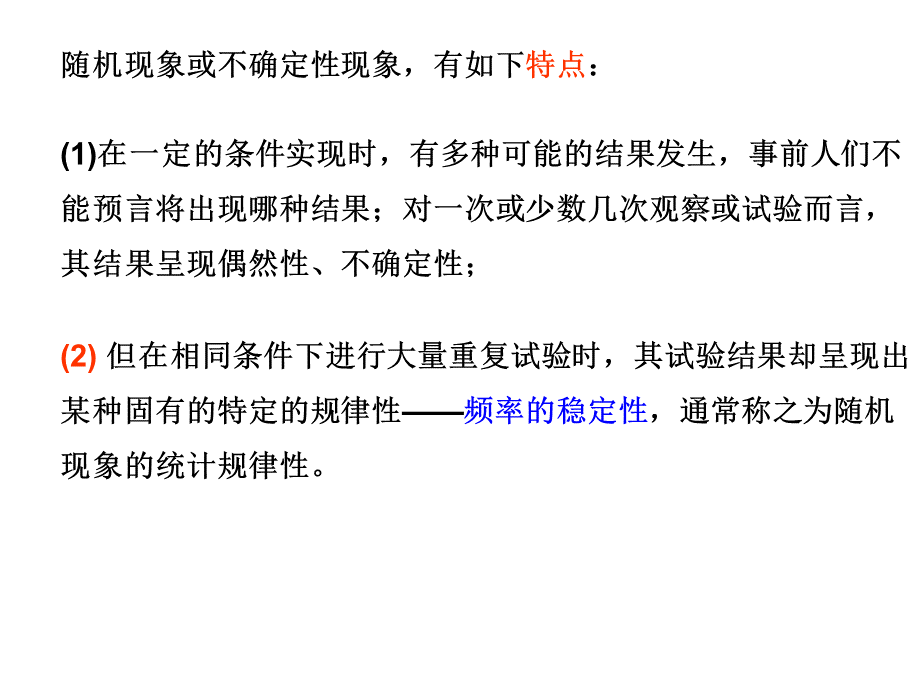 随机现象或不确定性现象，有如下特点：

(1)在一定的条件实现时，有多种可能的结果发生，事前人们不能预言将出现哪种结果；对一次或少数几次观察或试验而言，其结果呈现偶然性、不确定性；

(2) 但在相同条件下进行大量重复试验时，其试验结果却呈现出某种固有的特定的规律性——频率的稳定性，通常称之为随机现象的统计规律性。